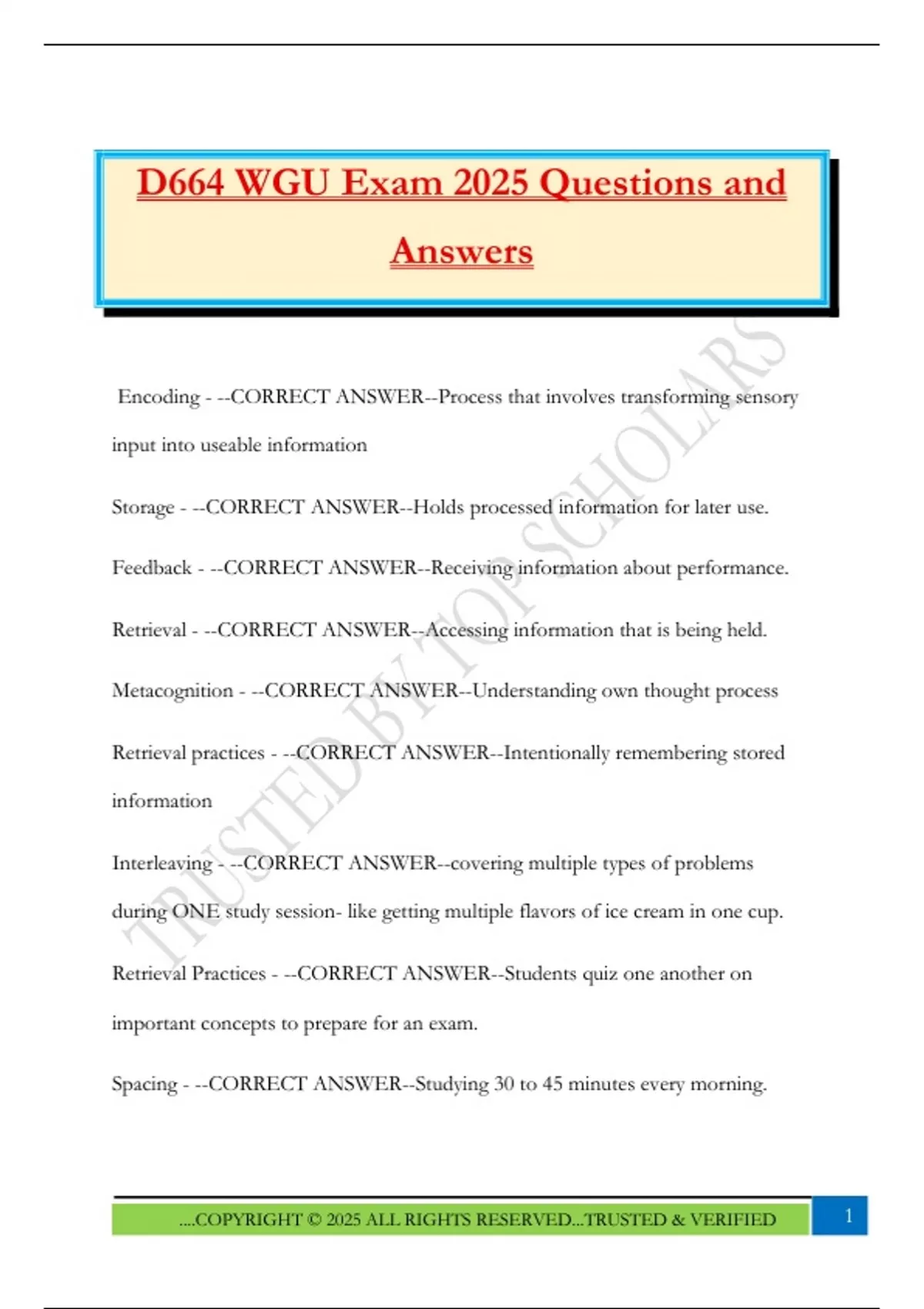 D664 WGU Exam 2025 Questions and Answers

Encoding - --CORRECT ANSWER--Process that involves transforming sensory input into useable information

Storage - --CORRECT ANSWER--Holds processed information for later use.

Feedback - --CORRECT ANSWER--Receiving information about performance.

Retrieval - --CORRECT ANSWER--Accessing information that is being held.

Metacognition - --CORRECT ANSWER--Understanding own thought process

Retrieval practices - --CORRECT ANSWER--Intentionally remembering stored information

Interleaving - --CORRECT ANSWER--covering multiple types of problems during ONE study session- like getting multiple flavors of ice cream in one cup.

Retrieval Practices - --CORRECT ANSWER--Students quiz one another on important concepts to prepare for an exam.

Spacing - --CORRECT ANSWER--Studying 30 to 45 minutes every morning.

TRUSTED BY TOP SCHOLARS

....COPYRIGHT © 2025 ALL RIGHTS RESERVED...TRUSTED & VERIFIED

1